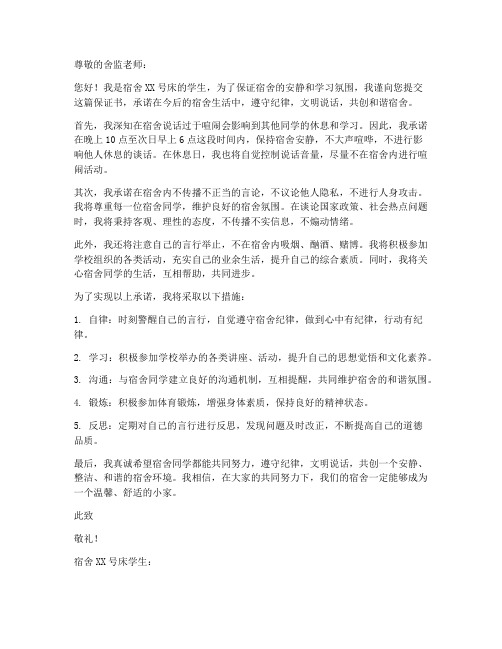 尊敬的舍监老师：

您好！我是宿舍XX号床的学生，为了保证宿舍的安静和学习氛围，我谨向您提交这篇保证书，承诺在今后的宿舍生活中，遵守纪律，文明说话，共创和谐宿舍。

首先，我深知在宿舍说话过于喧闹会影响到其他同学的休息和学习。因此，我承诺在晚上10点至次日早上6点这段时间内，保持宿舍安静，不大声喧哗，不进行影响他人休息的谈话。在休息日，我也将自觉控制说话音量，尽量不在宿舍内进行喧闹活动。

其次，我承诺在宿舍内不传播不正当的言论，不议论他人隐私，不进行人身攻击。我将尊重每一位宿舍同学，维护良好的宿舍氛围。在谈论国家政策、社会热点问题时，我将秉持客观、理性的态度，不传播不实信息，不煽动情绪。

此外，我还将注意自己的言行举止，不在宿舍内吸烟、酗酒、赌博。我将积极参加学校组织的各类活动，充实自己的业余生活，提升自己的综合素质。同时，我将关心宿舍同学的生活，互相帮助，共同进步。

为了实现以上承诺，我将采取以下措施：

1. 自律：时刻警醒自己的言行，自觉遵守宿舍纪律，做到心中有纪律，行动有纪律。

2. 学习：积极参加学校举办的各类讲座、活动，提升自己的思想觉悟和文化素养。

3. 沟通：与宿舍同学建立良好的沟通机制，互相提醒，共同维护宿舍的和谐氛围。

4. 锻炼：积极参加体育锻炼，增强身体素质，保持良好的精神状态。

5. 反思：定期对自己的言行进行反思，发现问题及时改正，不断提高自己的道德品质。

最后，我真诚希望宿舍同学都能共同努力，遵守纪律，文明说话，共创一个安静、整洁、和谐的宿舍环境。我相信，在大家的共同努力下，我们的宿舍一定能够成为一个温馨、舒适的小家。

此致

敬礼！

宿舍XX号床学生：